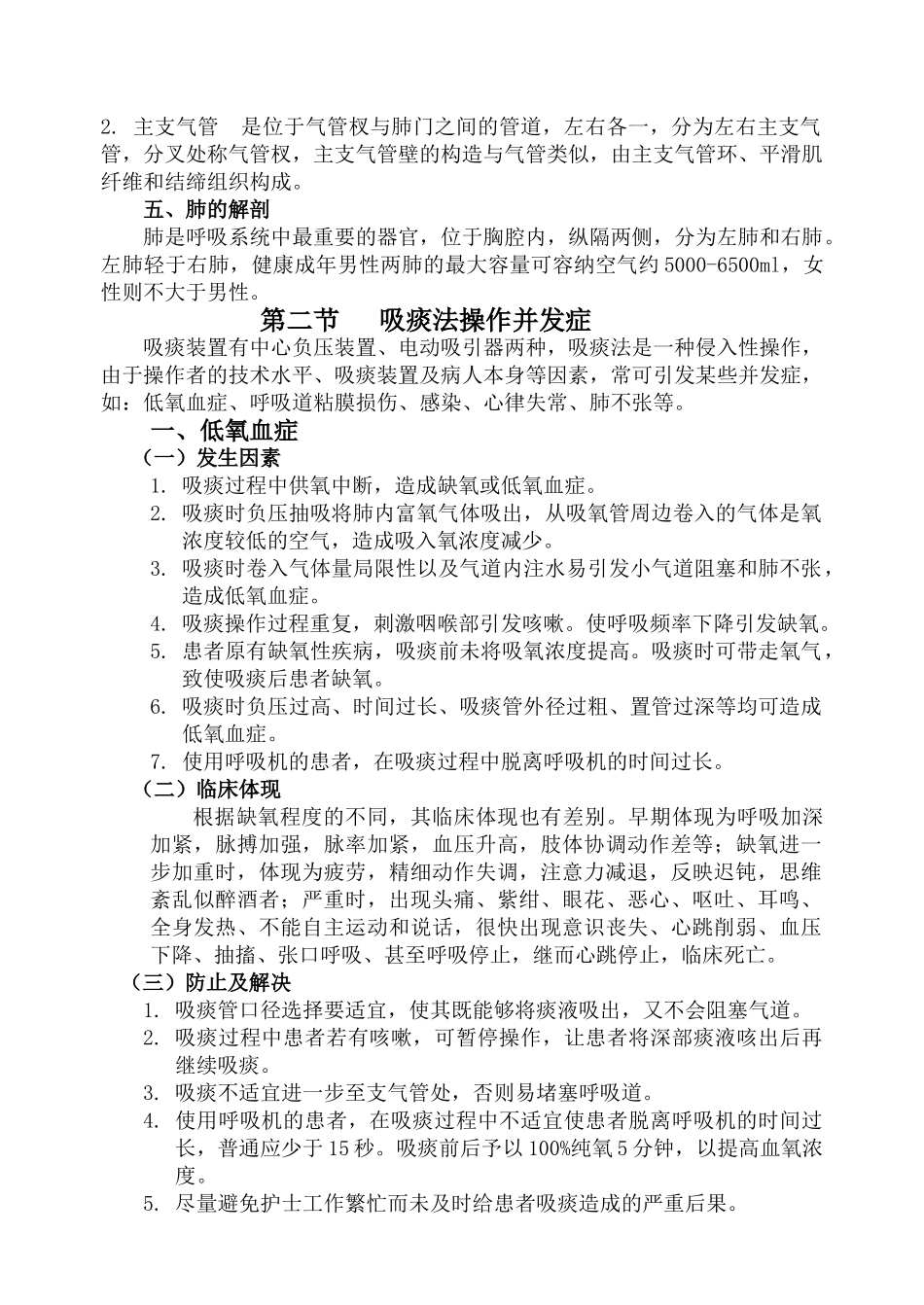 2. 主支气管　是位于气管杈与肺门之间的管道，左右各一，分为左右主支气管，分叉处称气管杈，主支气管壁的构造与气管类似，由主支气管环、平滑肌纤维和结缔组织构成。

五、肺的解剖

肺是呼吸系统中最重要的器官，位于胸腔内，纵隔两侧，分为左肺和右肺。左肺轻于右肺，健康成年男性两肺的最大容量可容纳空气约 5000-6500ml，女性则不大于男性。

第二节　吸痰法操作并发症

吸痰装置有中心负压装置、电动吸引器两种，吸痰法是一种侵入性操作，由于操作者的技术水平、吸痰装置及病人本身等因素，常可引发某些并发症，如：低氧血症、呼吸道粘膜损伤、感染、心律失常、肺不张等。

一、低氧血症

（一）发生因素

1. 吸痰过程中供氧中断，造成缺氧或低氧血症。
2. 吸痰时负压抽吸将肺内富氧气体吸出，从吸氧管周边卷入的气体是氧浓度较低的空气，造成吸入氧浓度减少。
3. 吸痰时卷入气体量局限性以及气道内注水易引发小气道阻塞和肺不张，造成低氧血症。
4. 吸痰操作过程重复，刺激咽喉部引发咳嗽。使呼吸频率下降引发缺氧。
5. 患者原有缺氧性疾病，吸痰前未将吸氧浓度提高。吸痰时可带走氧气，致使吸痰后患者缺氧。
6. 吸痰时负压过高、时间过长、吸痰管外径过粗、置管过深等均可造成低氧血症。
7. 使用呼吸机的患者，在吸痰过程中脱离呼吸机的时间过长。

（二）临床体现

根据缺氧程度的不同，其临床体现也有差别。早期体现为呼吸加深加紧，脉搏加强，脉率加紧，血压升高，肢体协调动作差等；缺氧进一步加重时，体现为疲劳，精细动作失调，注意力减退，反映迟钝，思维紊乱似醉酒者；严重时，出现头痛、紫绀、眼花、恶心、呕吐、耳鸣、全身发热、不能自主运动和说话，很快出现意识丧失、心跳削弱、血压下降、抽搐、张口呼吸、甚至呼吸停止，继而心跳停止，临床死亡。

（三）防止及解决

1. 吸痰管口径选择要适宜，使其既能够将痰液吸出，又不会阻塞气道。
2. 吸痰过程中患者若有咳嗽，可暂停操作，让患者将深部痰液咳出后再继续吸痰。
3. 吸痰不适宜进一步至支气管处，否则易堵塞呼吸道。
4. 使用呼吸机的患者，在吸痰过程中不适宜使患者脱离呼吸机的时间过长，普通应少于 15 秒。吸痰前后予以 100%纯氧 5 分钟，以提高血氧浓度。
5. 尽量避免护士工作繁忙而未及时给患者吸痰造成的严重后果。